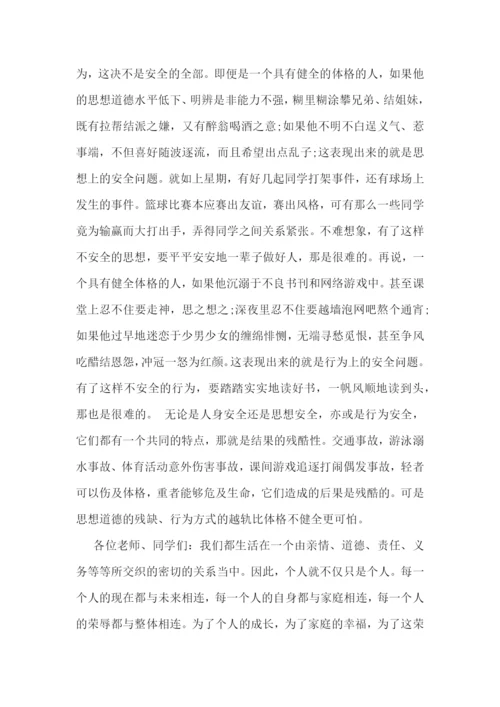 为，这决不是安全的全部。即便是一个具有健全的体格的人，如果他的思想道德水平低下、明辨是非能力不强，糊里糊涂攀兄弟、结姐妹，既有拉帮结派之嫌，又有醉翁喝酒之意；如果他不明不白逞义气、惹事端，不但喜好随波逐流，而且希望出点乱子；这表现出来的就是思想上的安全问题。就如上星期，有好几起同学打架事件，还有球场上发生的事件。篮球比赛本应赛出友谊，赛出风格，可有那么一些同学竟为输赢而大打出手，弄得同学之间关系紧张。不难想象，有了这样不安全的思想，要平平安安地一辈子做好人，那是很难的。再说，一个具有健全体格的人，如果他沉溺于不良书刊和网络游戏中。甚至课堂上忍不住要走神，思之想之；深夜里忍不住要越墙泡网吧熬个通宵；如果他过早地迷恋于少男少女的缠绵悱恻，无端寻愁觅恨，甚至争风吃醋结恩怨，冲冠一怒为红颜。这表现出来的就是行为上的安全问题。有了这样不安全的行为，要踏踏实实地读好书，一帆风顺地读到头，那也是很难的。 无论是人身安全还是思想安全，亦或是行为安全，它们都有一个共同的特点，那就是结果的残酷性。交通事故，游泳溺水事故、体育活动意外伤害事故，课间游戏追逐打闹偶发事故，轻者可以伤及体格，重者能够危及生命，它们造成的后果是残酷的。可是思想道德的残缺、行为方式的越轨比体格不健全更可怕。

各位老师、同学们：我们都生活在一个由亲情、道德、责任、义务等等所交织的密切的关系当中。因此，个人就不仅只是个人。每一个人的现在都与未来相连，每一个人的自身都与家庭相连，每一个人的荣辱都与整体相连。为了个人的成长，为了家庭的幸福，为了这荣